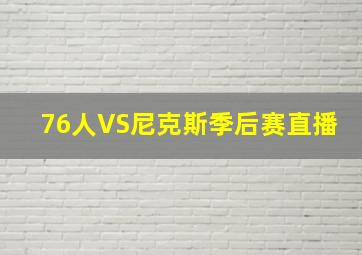 76人VS尼克斯季后赛直播